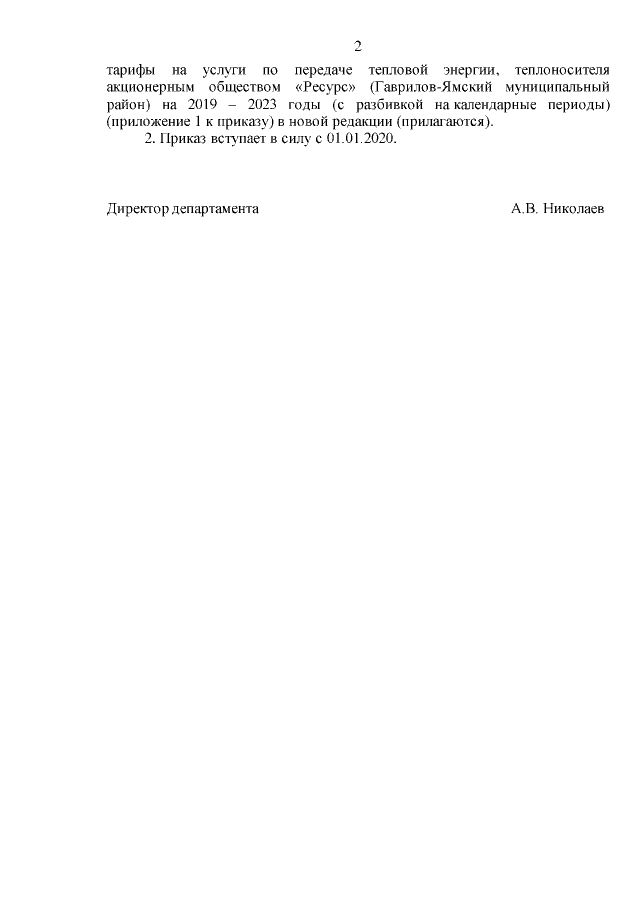 2

тарифы на услуги по передаче тепловой энергии, теплоносителя акционерным обществом «Ресурс» (Гаврилов-Ямский муниципальный район) на 2019 – 2023 годы (с разбивкой на календарные периоды) (приложение 1 к приказу) в новой редакции (прилагаются).

2. Приказ вступает в силу с 01.01.2020.

Директор департамента А.В. Николаев